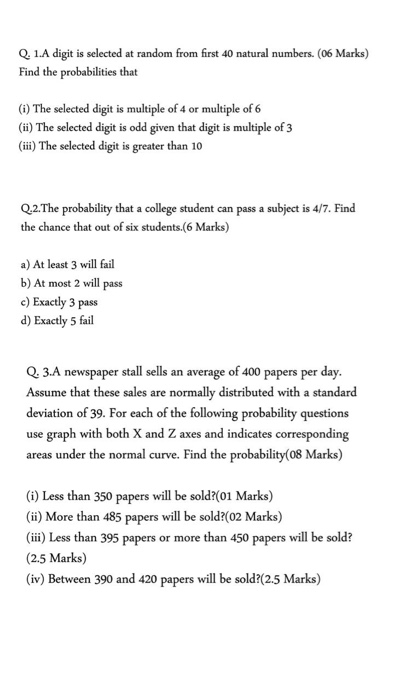 Q. 1.A digit is selected at random from first 40 natural numbers. (06 Marks)
Find the probabilities that

(i) The selected digit is multiple of 4 or multiple of 6
(ii) The selected digit is odd given that digit is multiple of 3
(iii) The selected digit is greater than 10

Q.2.The probability that a college student can pass a subject is 4/7. Find the chance that out of six students.(6 Marks)

a) At least 3 will fail
b) At most 2 will pass
c) Exactly 3 pass
d) Exactly 5 fail

Q. 3.A newspaper stall sells an average of 400 papers per day. Assume that these sales are normally distributed with a standard deviation of 39. For each of the following probability questions use graph with both X and Z axes and indicates corresponding areas under the normal curve. Find the probability(08 Marks)

(i) Less than 350 papers will be sold?(01 Marks)
(ii) More than 485 papers will be sold?(02 Marks)
(iii) Less than 395 papers or more than 450 papers will be sold? (2.5 Marks)
(iv) Between 390 and 420 papers will be sold?(2.5 Marks)